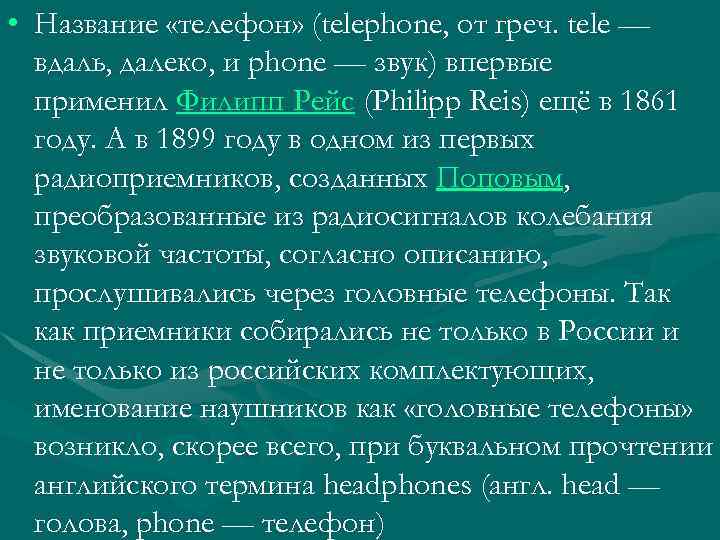 • Название «телефон» (telephone, от греч. tele — вдаль, далеко, и phone — звук) впервые применил Филипп Рейс (Philipp Reis) ещё в 1861 году. А в 1899 году в одном из первых радиоприемников, созданных Поповым, преобразованные из радиосигналов колебания звуковой частоты, согласно описанию, прослушивались через головные телефоны. Так как приемники собирались не только в России и не только из российских комплектующих, именование наушников как «головные телефоны» возникло, скорее всего, при буквальном прочтении английского термина headphones (англ. head — голова, phone — телефон)